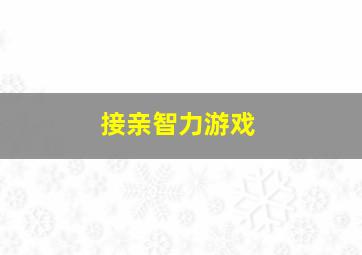 接亲智力游戏